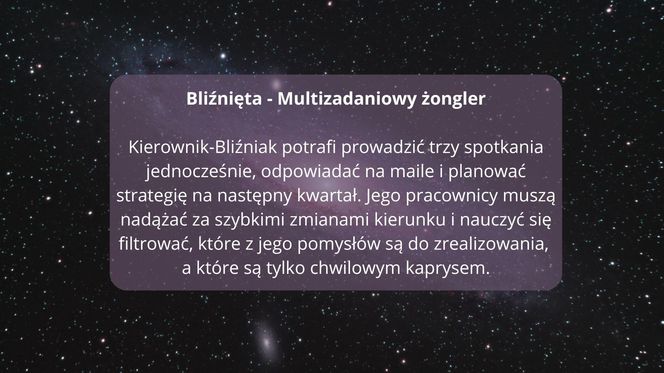 Bliźnięta - Multizadaniowy żongler

Kierownik-Bliźniak potrafi prowadzić trzy spotkania jednocześnie, odpowiadać na maile i planować strategię na następny kwartał. Jego pracownicy muszą nadążać za szybkimi zmianami kierunku i nauczyć się filtrować, które z jego pomysłów są do zrealizowania, a które są tylko chwilowym kaprysem.